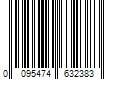 0 095474 632383